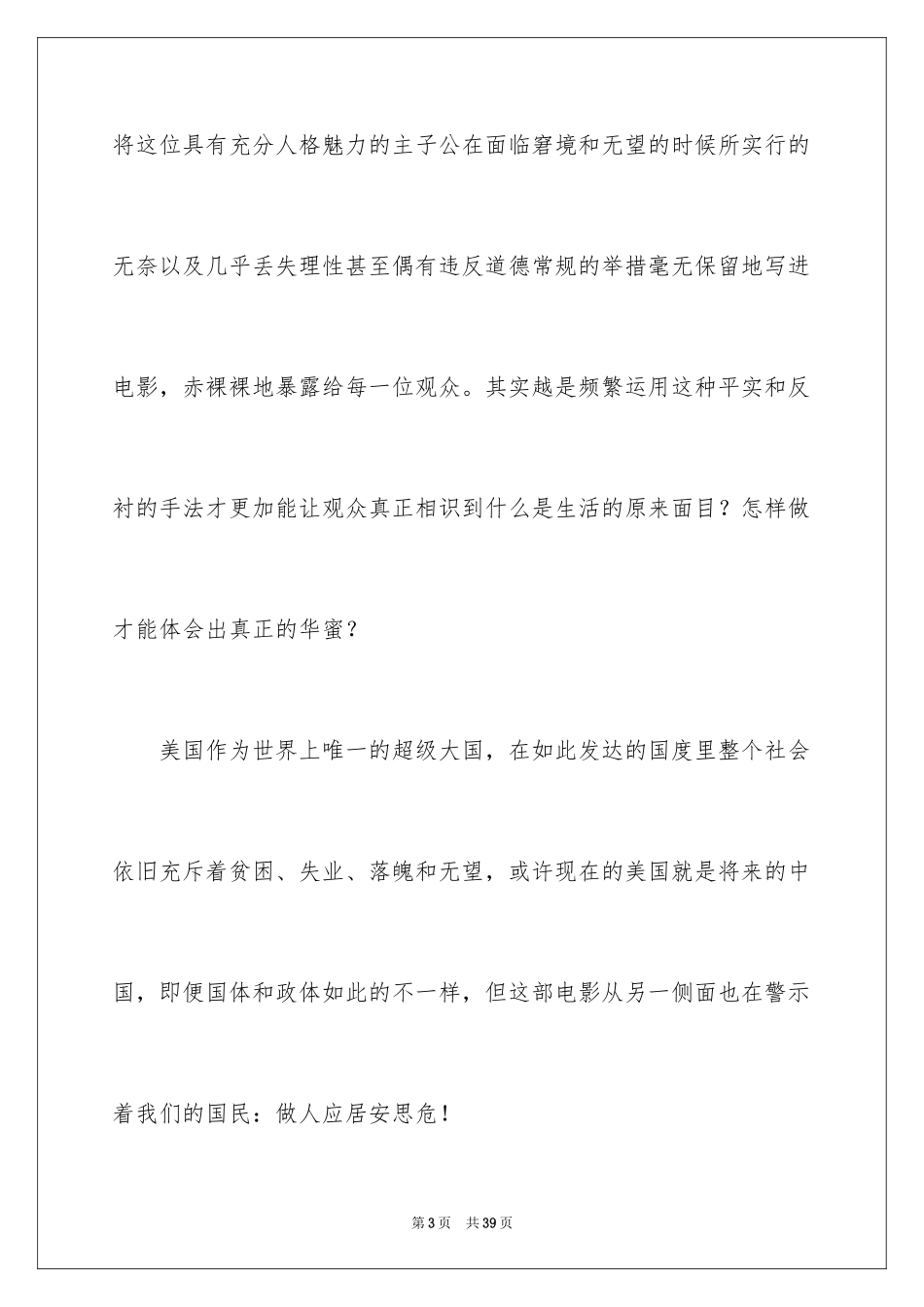 将这位具有充分人格魅力的主子公在面临窘境和无望的时候所实行的无奈以及几乎丢失理性甚至偶有违反道德常规的举措毫无保留地写进电影，赤裸裸地暴露给每一位观众。其实越是频繁运用这种平实和反衬的手法才更加能让观众真正相识到什么是生活的原来面目？怎样做才能体会出真正的华蜜？

美国作为世界上唯一的超级大国，在如此发达的国度里整个社会依旧充斥着贫困、失业、落魄和无望，或许现在的美国就是将来的中国，即便国体和政体如此的不一样，但这部电影从另一侧面也在警示着我们的国民：做人应居安思危！

第3页 共39页